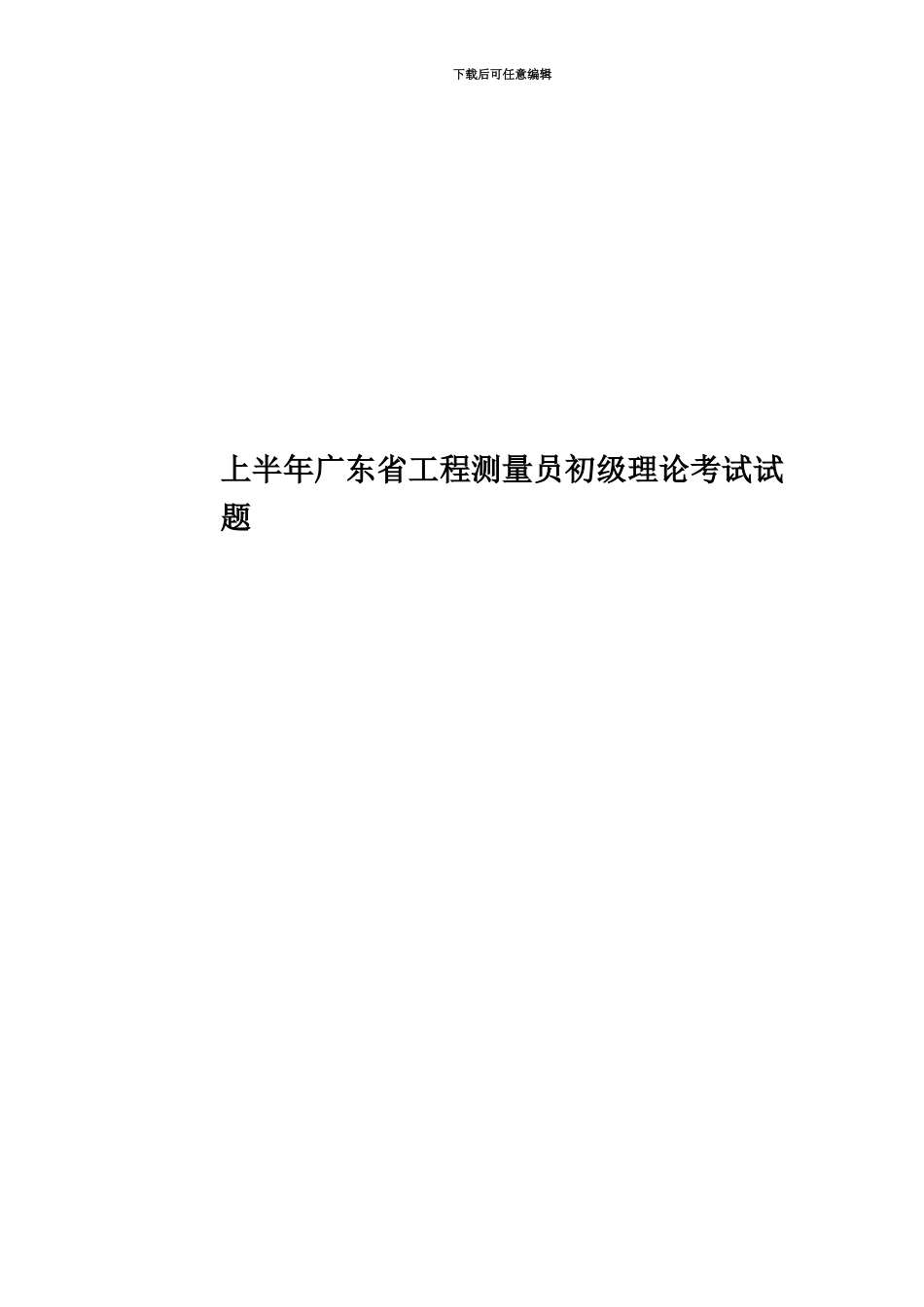 下载后可任意编辑

上半年广东省工程测量员初级理论考试试题